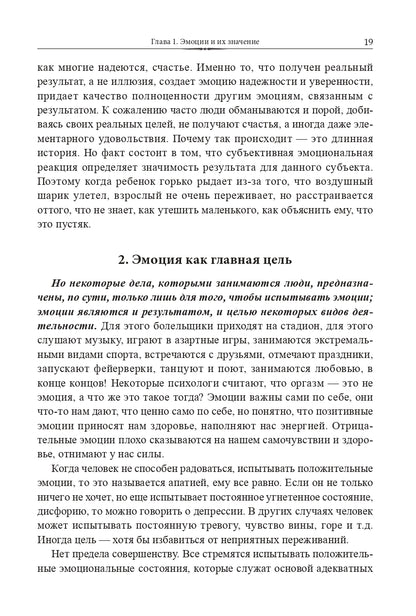 Глава 1. Эмоции и их значение 19

как многие надеются, счастье. Именно то, что получен реальный результат, а не иллюзия, создает эмоцию надежности и уверенности, придает качество полноценности другим эмоциям, связанным с результатом. К сожалению часто люди обманываются и порой, добиваясь своих реальных целей, не получают счастья, а иногда даже элементарного удовольствия. Почему так происходит — это длинная история. Но факт состоит в том, что субъективная эмоциональная реакция определяет значимость результата для данного субъекта. Поэтому когда ребенок горько рыдает из-за того, что воздушный шарик улетел, взрослый не очень переживает, но расстраивается оттого, что не знает, как утешить маленького, как объяснить ему, что это пустяк.

2. Эмоция как главная цель

Но некоторые дела, которыми занимаются люди, предназначены, по сути, только лишь для того, чтобы испытывать эмоции; эмоции являются и результатом, и целью некоторых видов деятельности. Для этого болельщики приходят на стадион, для этого слушают музыку, играют в азартные игры, занимаются экстремальными видами спорта, встречаются с друзьями, отмечают праздники, запускают фейерверки, танцуют и поют, занимаются любовью, в конце концов! Некоторые психологи считают, что оргазм — это не эмоция, а что же это такое тогда? Эмоции важны сами по себе, они что-то нам дают, что ценно само по себе, но понятно, что позитивные эмоции приносят нам здоровье, наполняют нас энергией. Отрицательные эмоции плохо сказываются на нашем самочувствии и здоровье, отнимают у нас силы.

Когда человек не способен радоваться, испытывать положительные эмоции, то это называется апатией, ему все равно. Если он не только ничего не хочет, но еще испытывает постоянное угнетенное состояние, дисфорию, то можно говорить о депрессии. В других случаях человек может испытывать постоянную тревогу, чувство вины, горе и т.д. Иногда цель — хотя бы избавиться от неприятных переживаний.

Нет предела совершенству. Все стремятся испытывать положительные эмоциональные состояния, которые служат основой адекватных